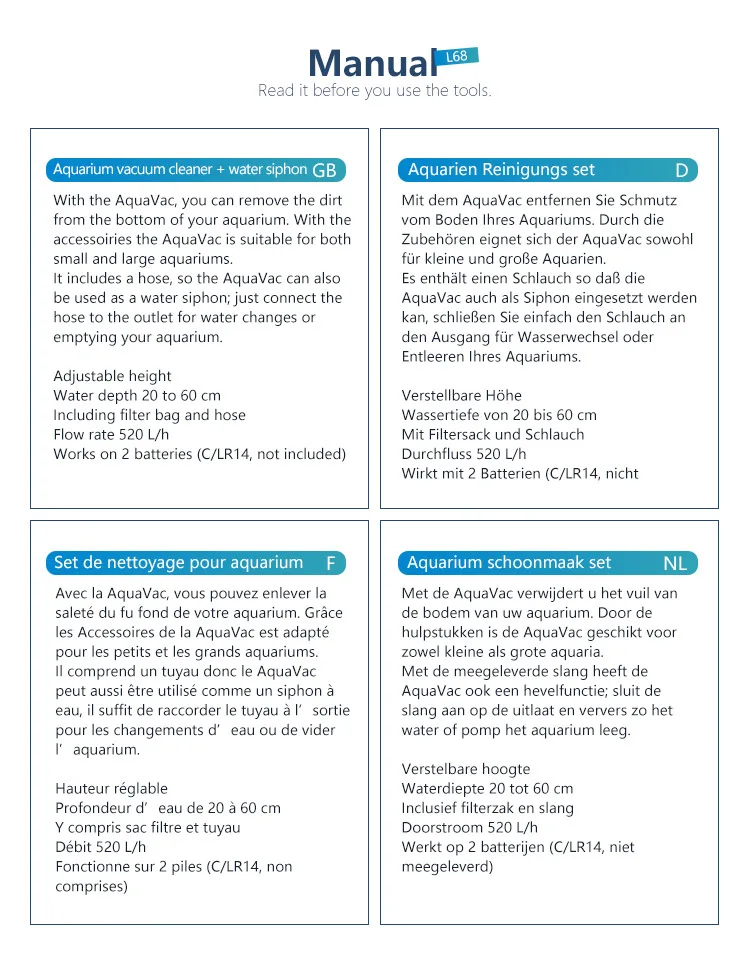 Manual L68
Read it before you use the tools.

Aquarium vacuum cleaner + water siphon GB

With the AquaVac, you can remove the dirt from the bottom of your aquarium. With the accessoiries the AquaVac is suitable for both small and large aquariums.
It includes a hose, so the AquaVac can also be used as a water siphon; just connect the hose to the outlet for water changes or emptying your aquarium.

Adjustable height
Water depth 20 to 60 cm
Including filter bag and hose
Flow rate 520 L/h
Works on 2 batteries (C/LR14, not included)

Aquarien Reinigungs set D

Mit dem AquaVac entfernen Sie Schmutz vom Boden Ihres Aquariums. Durch die Zubehören eignet sich der AquaVac sowohl für kleine und große Aquarien.
Es enthält einen Schlauch so daß die AquaVac auch als Siphon eingesetzt werden kan, schließen Sie einfach den Schlauch an den Ausgang für Wasserwechsel oder Entleeren Ihres Aquariums.

Verstellbare Höhe
Wassertiefe von 20 bis 60 cm
Mit Filtersack und Schlauch
Durchfluss 520 L/h
Wirkt mit 2 Batterien (C/LR14, nicht

Set de nettoyage pour aquarium F

Avec la AquaVac, vous pouvez enlever la saleté du fu fond de votre aquarium. Grâce les Accessoires de la AquaVac est adapté pour les petits et les grands aquariums.
Il comprend un tuyau donc le AquaVac peut aussi être utilisé comme un siphon à eau, il suffit de raccorder le tuyau à l' sortie pour les changements d' eau ou de vider l' aquarium.

Hauteur réglable
Profondeur d' eau de 20 à 60 cm
Y compris sac filtre et tuyau
Débit 520 L/h
Fonctionne sur 2 piles (C/LR14, non comprises)

Aquarium schoonmaak set NL

Met de AquaVac verwijdert u het vuil van de bodem van uw aquarium. Door de hulpstukken is de AquaVac geschikt voor zowel kleine als grote aquaria.
Met de meegeleverde slang heeft de AquaVac ook een hevelfunctie; sluit de slang aan op de uitlaat en ververs zo het water of pomp het aquarium leeg.

Verstelbare hoogte
Waterdiepte 20 tot 60 cm
Inclusief filterzak en slang
Doorstroom 520 L/h
Werkt op 2 batterijen (C/LR14, niet meegeleverd)